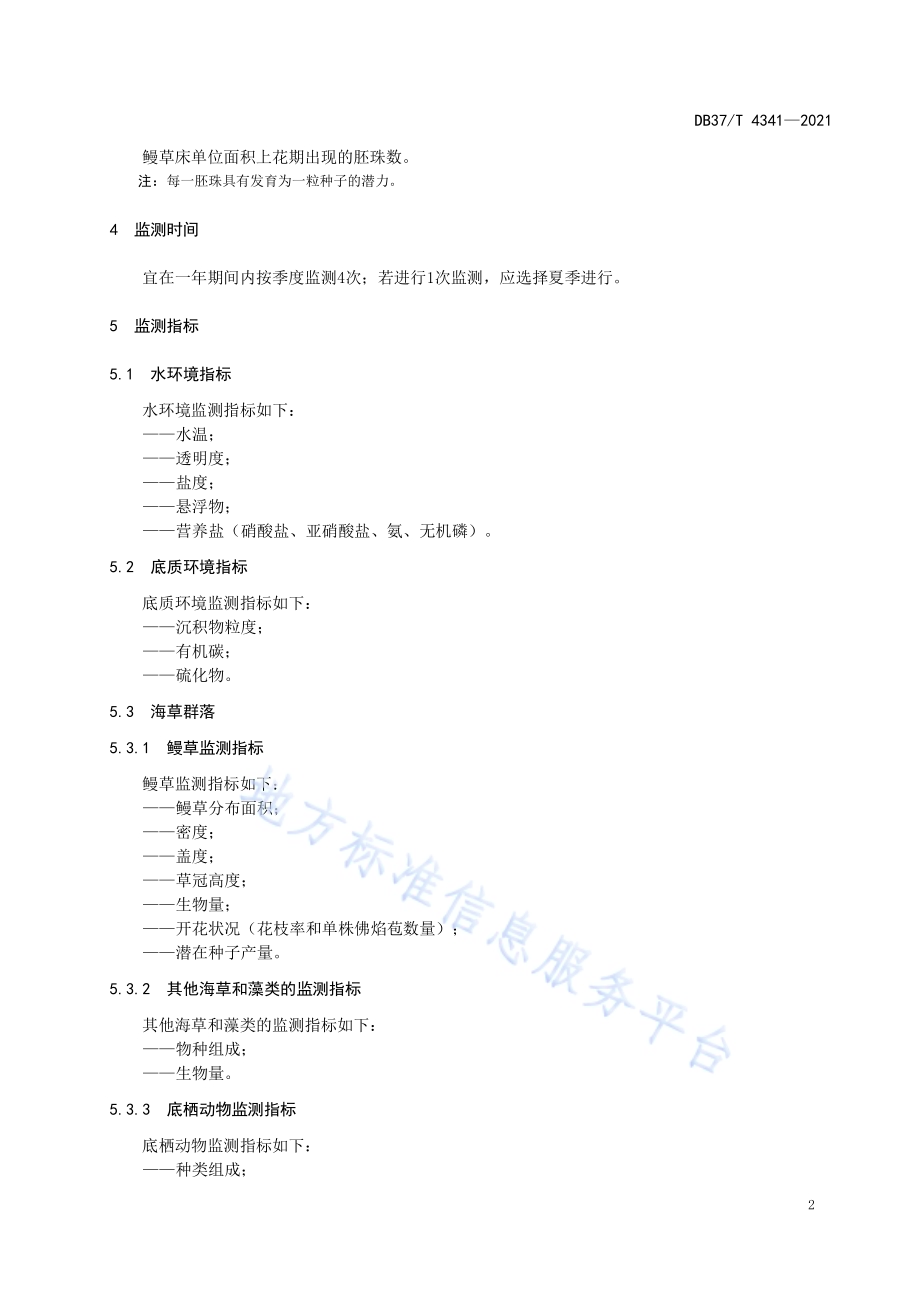 DB37/T 4341—2021

鳗草床单位面积上花期出现的胚珠数。

注：每一胚珠具有发育为一粒种子的潜力。

4 监测时间

宜在一年期间内按季度监测4次；若进行1次监测，应选择夏季进行。

5 监测指标

5.1 水环境指标

水环境监测指标如下：
——水温；
——透明度；
——盐度；
——悬浮物；
——营养盐（硝酸盐、亚硝酸盐、氨、无机磷）。

5.2 底质环境指标

底质环境监测指标如下：
——沉积物粒度；
——有机碳；
——硫化物。

5.3 海草群落

5.3.1 鳗草监测指标

鳗草监测指标如下：
——鳗草分布面积；
——密度；
——盖度；
——草冠高度；
——生物量；
——开花状况（花枝率和单株佛焰苞数量）；
——潜在种子产量。

5.3.2 其他海草和藻类的监测指标

其他海草和藻类的监测指标如下：
——物种组成；
——生物量。

5.3.3 底栖动物监测指标

底栖动物监测指标如下：
——种类组成；

地方标准信息服务平台

2